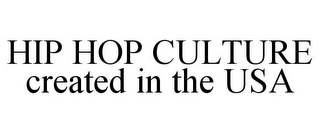 HIP HOP CULTURE
created in the USA